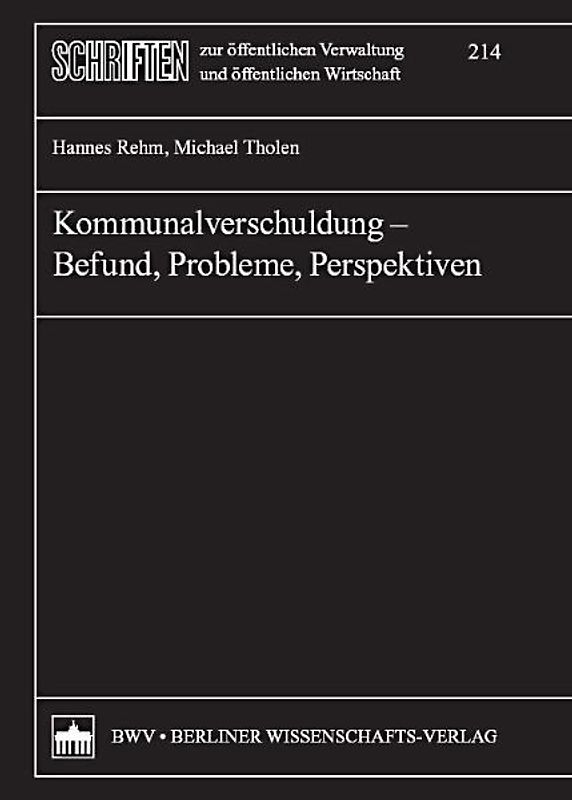 SCHRIFTEN zur öffentlichen Verwaltung und öffentlichen Wirtschaft

214

Hannes Rehm, Michael Tholen

Kommunalverschuldung – Befund, Probleme, Perspektiven

BWV • BERLINER WISSENSCHAFTS-VERLAG